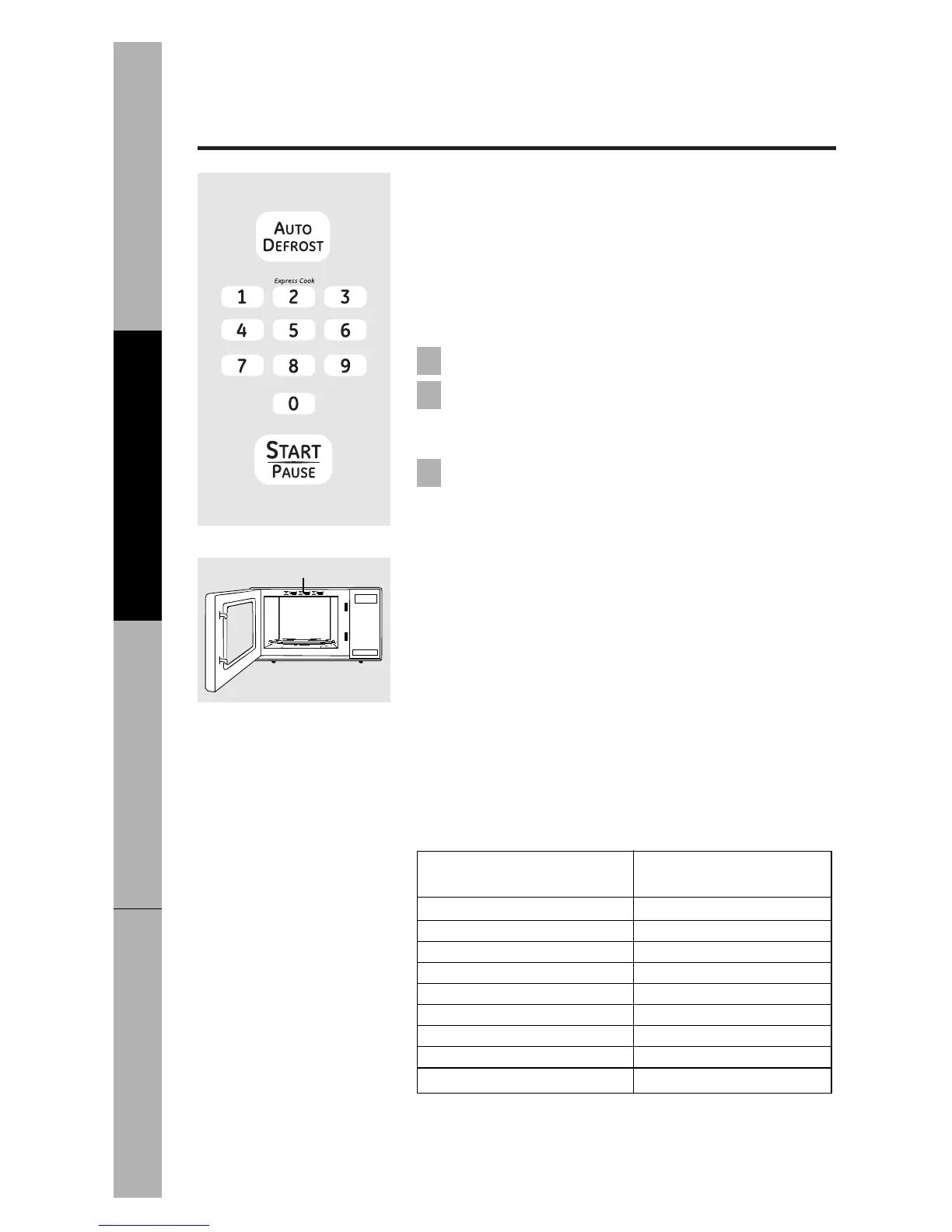 AUTO DEFROST

Express Cook

1
2
3
4
5
6
7
8
9
0

START
PAUSE